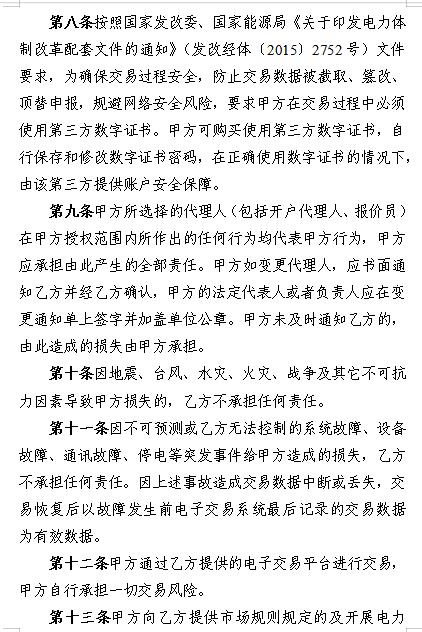 第八条按照国家发改委、国家能源局《关于印发电力体制改革配套文件的通知》（发改经体〔2015〕2752号）文件要求，为确保交易过程安全，防止交易数据被截取、篡改、顶替申报，规避网络安全风险，要求甲方在交易过程中必须使用第三方数字证书。甲方可购买使用第三方数字证书，自行保存和修改数字证书密码，在正确使用数字证书的情况下，由该第三方提供账户安全保障。

第九条甲方所选择的代理人（包括开户代理人、报价员）在甲方授权范围内所作出的任何行为均代表甲方行为，甲方应承担由此产生的全部责任。甲方如变更代理人，应书面通知乙方并经乙方确认，甲方的法定代表人或者负责人应在变更通知单上签字并加盖单位公章。甲方未及时通知乙方的，由此造成的损失由甲方承担。

第十条因地震、台风、水灾、火灾、战争及其它不可抗力因素导致甲方损失的，乙方不承担任何责任。

第十一条因不可预测或乙方无法控制的系统故障、设备故障、通讯故障、停电等突发事件给甲方造成的损失，乙方不承担任何责任。因上述事故造成交易数据中断或丢失，交易恢复后以故障发生前电子交易系统最后记录的交易数据为有效数据。

第十二条甲方通过乙方提供的电子交易平台进行交易，甲方自行承担一切交易风险。

第十三条甲方向乙方提供市场规则规定的及开展电力